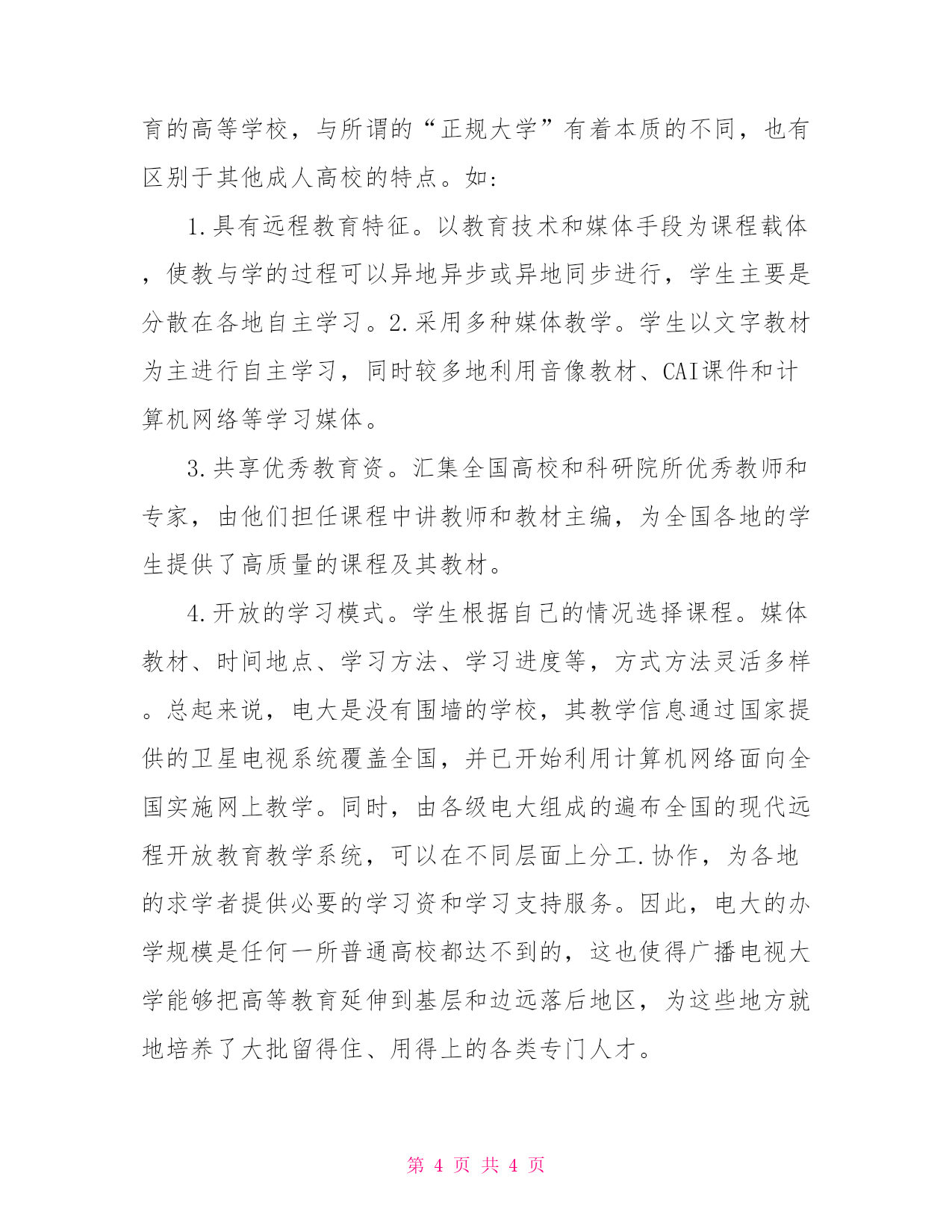 育的高等学校，与所谓的“正规大学”有着本质的不同，也有区别于其他成人高校的特点。如：

1.具有远程教育特征。以教育技术和媒体手段为课程载体，使教与学的过程可以异地异步或异地同步进行，学生主要是分散在各地自主学习。2.采用多种媒体教学。学生以文字教材为主进行自主学习，同时较多地利用音像教材、CAI课件和计算机网络等学习媒体。

3.共享优秀教育资。汇集全国高校和科研院所优秀教师和专家，由他们担任课程中讲教师和教材主编，为全国各地的学生提供了高质量的课程及其教材。

4.开放的学习模式。学生根据自己的情况选择课程。媒体教材、时间地点、学习方法、学习进度等，方式方法灵活多样。总起来说，电大是没有围墙的学校，其教学信息通过国家提供的卫星电视系统覆盖全国，并已开始利用计算机网络面向全国实施网上教学。同时，由各级电大组成的遍布全国的现代远程开放教育教学系统，可以在不同层面上分工.协作，为各地的求学者提供必要的学习资和学习支持服务。因此，电大的办学规模是任何一所普通高校都达不到的，这也使得广播电视大学能够把高等教育延伸到基层和边远落后地区，为这些地方就地培养了大批留得住、用得上的各类专门人才。

第 4 页 共 4 页